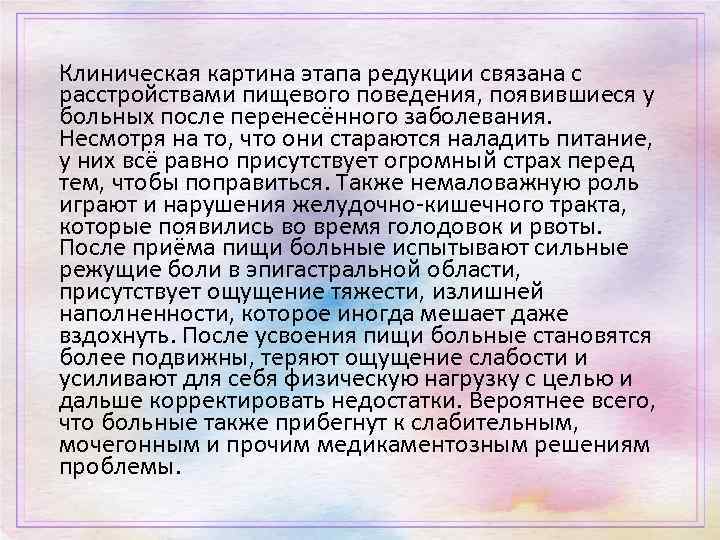 Клиническая картина этапа редукции связана с расстройствами пищевого поведения, появившиеся у больных после перенесённого заболевания. Несмотря на то, что они стараются наладить питание, у них всё равно присутствует огромный страх перед тем, чтобы поправиться. Также немаловажную роль играют и нарушения желудочно-кишечного тракта, которые появились во время голодовок и рвоты. После приёма пищи больные испытывают сильные режущие боли в эпигастральной области, присутствует ощущение тяжести, излишней наполненности, которое иногда мешает даже вздохнуть. После усвоения пищи больные становятся более подвижны, теряют ощущение слабости и усиливают для себя физическую нагрузку с целью и дальше корректировать недостатки. Вероятнее всего, что больные также прибегнут к слабительным, мочегонным и прочим медикаментозным решениям проблемы.